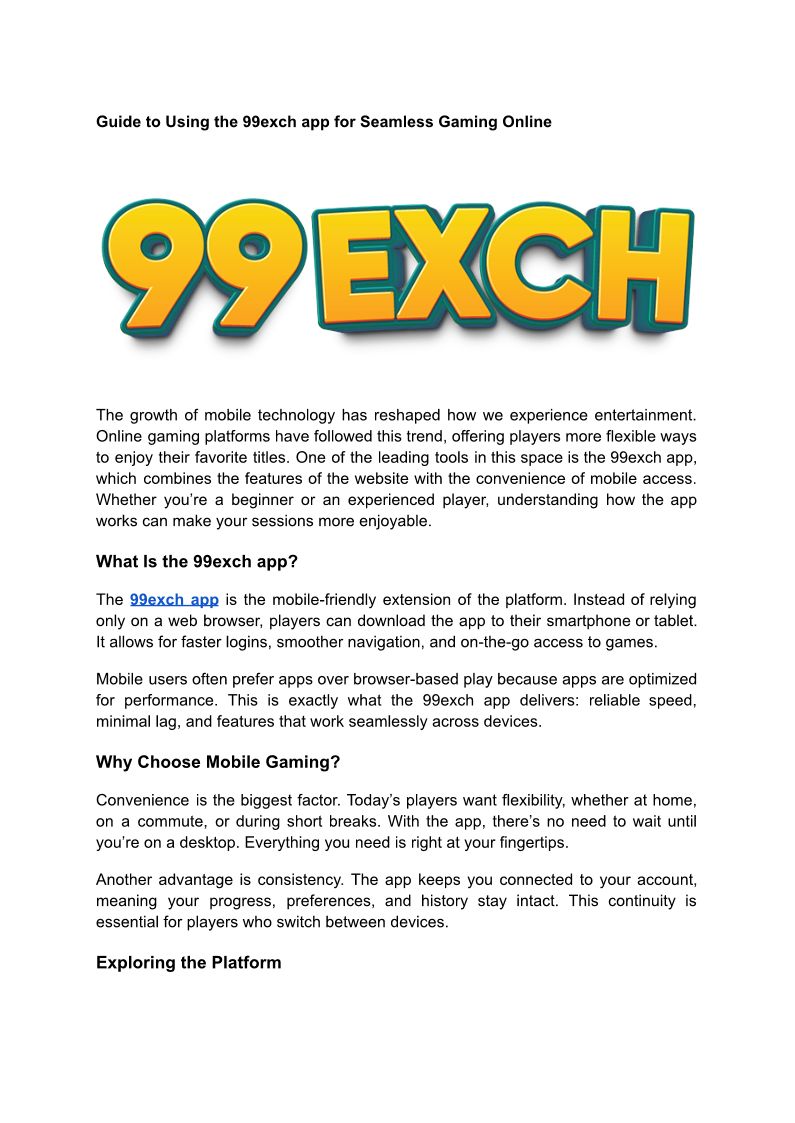 Guide to Using the 99exch app for Seamless Gaming Online

99EXCH

The growth of mobile technology has reshaped how we experience entertainment. Online gaming platforms have followed this trend, offering players more flexible ways to enjoy their favorite titles. One of the leading tools in this space is the 99exch app, which combines the features of the website with the convenience of mobile access. Whether you're a beginner or an experienced player, understanding how the app works can make your sessions more enjoyable.

What Is the 99exch app?

The 99exch app is the mobile-friendly extension of the platform. Instead of relying only on a web browser, players can download the app to their smartphone or tablet. It allows for faster logins, smoother navigation, and on-the-go access to games.

Mobile users often prefer apps over browser-based play because apps are optimized for performance. This is exactly what the 99exch app delivers: reliable speed, minimal lag, and features that work seamlessly across devices.

Why Choose Mobile Gaming?

Convenience is the biggest factor. Today's players want flexibility, whether at home, on a commute, or during short breaks. With the app, there's no need to wait until you're on a desktop. Everything you need is right at your fingertips.

Another advantage is consistency. The app keeps you connected to your account, meaning your progress, preferences, and history stay intact. This continuity is essential for players who switch between devices.

Exploring the Platform